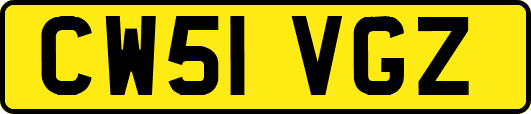 CW51 VGZ